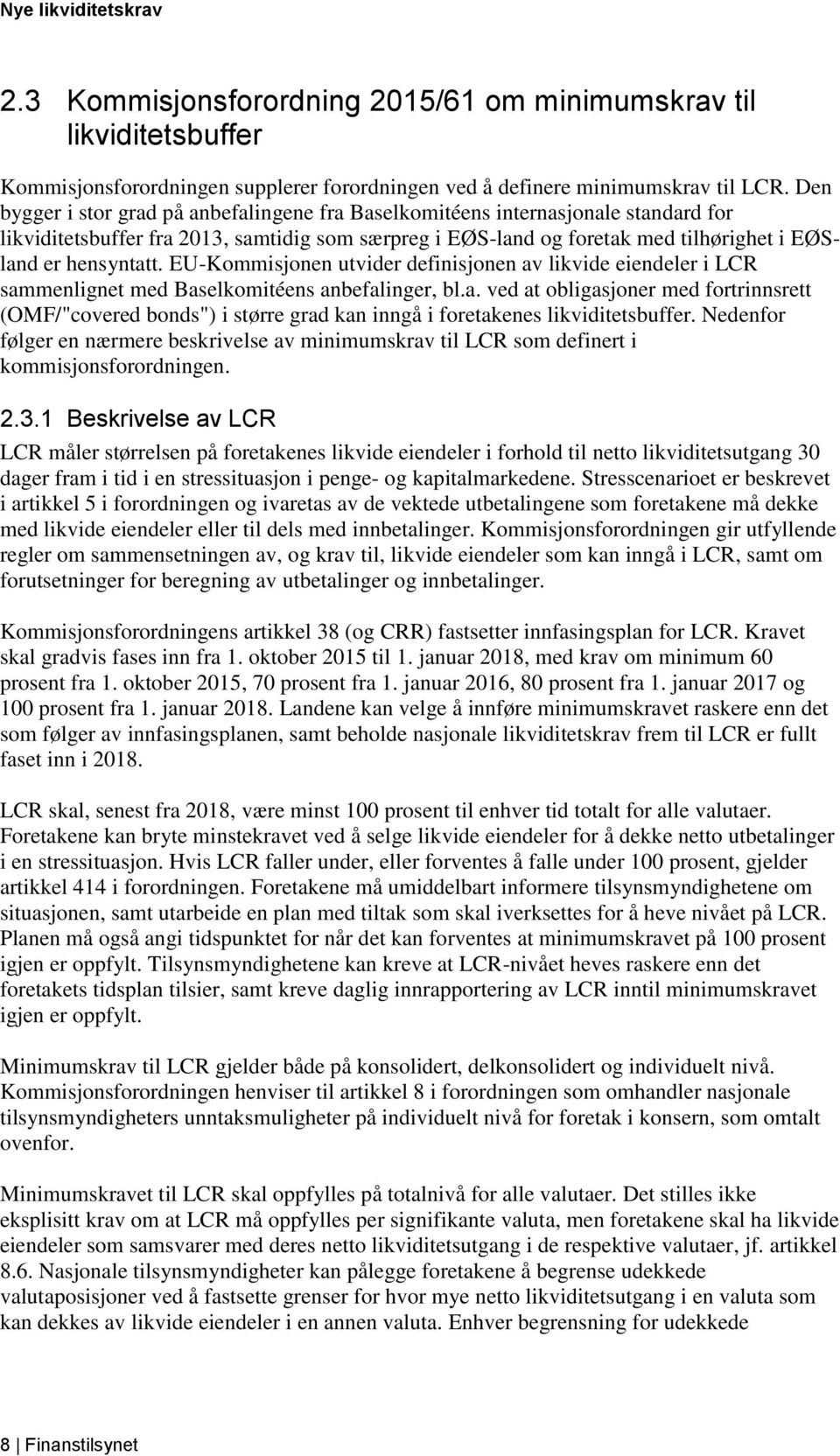 Nye likviditetskrav

2.3 Kommisjonsforordning 2015/61 om minimumskrav til likviditetsbuffer

Kommisjonsforordningen supplerer forordningen ved å definere minimumskrav til LCR. Den bygger i stor grad på anbefalingene fra Baselkomitéens internasjonale standard for likviditetsbuffer fra 2013, samtidig som særpreg i EØS-land og foretak med tilhørighet i EØS-land er hensyntatt. EU-Kommisjonen utvider definisjonen av likvide eiendeler i LCR sammenlignet med Baselkomitéens anbefalinger, bl.a. ved at obligasjoner med fortrinnsrett (OMF/"covered bonds") i større grad kan inngå i foretakenes likviditetsbuffer. Nedenfor følger en nærmere beskrivelse av minimumskrav til LCR som definert i kommisjonsforordningen.

2.3.1 Beskrivelse av LCR

LCR måler størrelsen på foretakenes likvide eiendeler i forhold til netto likviditetsutgang 30 dager fram i tid i en stressituasjon i penge- og kapitalmarkedene. Stresscenarioet er beskrevet i artikkel 5 i forordningen og ivaretas av de vektede utbetalingene som foretakene må dekke med likvide eiendeler eller til dels med innbetalinger. Kommisjonsforordningen gir utfyllende regler om sammensetningen av, og krav til, likvide eiendeler som kan inngå i LCR, samt om forutsetninger for beregning av utbetalinger og innbetalinger.

Kommisjonsforordningens artikkel 38 (og CRR) fastsetter innfasingsplan for LCR. Kravet skal gradvis fases inn fra 1. oktober 2015 til 1. januar 2018, med krav om minimum 60 prosent fra 1. oktober 2015, 70 prosent fra 1. januar 2016, 80 prosent fra 1. januar 2017 og 100 prosent fra 1. januar 2018. Landene kan velge å innføre minimumskravet raskere enn det som følger av innfasingsplanen, samt beholde nasjonale likviditetskrav frem til LCR er fullt faset inn i 2018.

LCR skal, senest fra 2018, være minst 100 prosent til enhver tid totalt for alle valutaer. Foretakene kan bryte minstekravet ved å selge likvide eiendeler for å dekke netto utbetalinger i en stressituasjon. Hvis LCR faller under, eller forventes å falle under 100 prosent, gjelder artikkel 414 i forordningen. Foretakene må umiddelbart informere tilsynsmyndighetene om situasjonen, samt utarbeide en plan med tiltak som skal iverksettes for å heve nivået på LCR. Planen må også angi tidspunktet for når det kan forventes at minimumskravet på 100 prosent igjen er oppfylt. Tilsynsmyndighetene kan kreve at LCR-nivået heves raskere enn det foretakets tidsplan tilsier, samt kreve daglig innrapportering av LCR inntil minimumskravet igjen er oppfylt.

Minimumskrav til LCR gjelder både på konsolidert, delkonsolidert og individuelt nivå. Kommisjonsforordningen henviser til artikkel 8 i forordningen som omhandler nasjonale tilsynsmyndigheters unntaksmuligheter på individuelt nivå for foretak i konsern, som omtalt ovenfor.

Minimumskravet til LCR skal oppfylles på totalnivå for alle valutaer. Det stilles ikke eksplisitt krav om at LCR må oppfylles per signifikante valuta, men foretakene skal ha likvide eiendeler som samsvarer med deres netto likviditetsutgang i de respektive valutaer, jf. artikkel 8.6. Nasjonale tilsynsmyndigheter kan pålegge foretakene å begrense udekkede valutaposisjoner ved å fastsette grenser for hvor mye netto likviditetsutgang i en valuta som kan dekkes av likvide eiendeler i en annen valuta. Enhver begrensning for udekkede

8 | Finanstilsynet